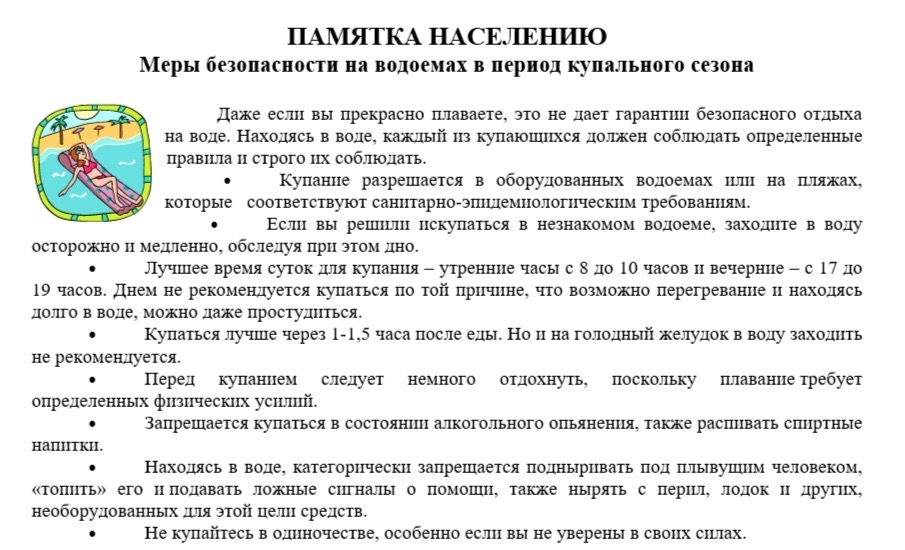 ПАМЯТКА НАСЕЛЕНИЮ
Меры безопасности на водоемах в период купального сезона

Даже если вы прекрасно плаваете, это не дает гарантии безопасного отдыха на воде. Находясь в воде, каждый из купающихся должен соблюдать определенные правила и строго их соблюдать.

• Купание разрешается в оборудованных водоемах или на пляжах, которые соответствуют санитарно-эпидемиологическим требованиям.

• Если вы решили искупаться в незнакомом водоеме, заходите в воду осторожно и медленно, обследуя при этом дно.

• Лучшее время суток для купания – утренние часы с 8 до 10 часов и вечерние – с 17 до 19 часов. Днем не рекомендуется купаться по той причине, что возможно перегревание и находясь долго в воде, можно даже простудиться.

• Купаться лучше через 1-1,5 часа после еды. Но и на голодный желудок в воду заходить не рекомендуется.

• Перед купанием следует немного отдохнуть, поскольку плавание требует определенных физических усилий.

• Запрещается купаться в состоянии алкогольного опьянения, также распивать спиртные напитки.

• Находясь в воде, категорически запрещается подныривать под плывущим человеком, «топить» его и подавать ложные сигналы о помощи, также нырять с перил, лодок и других, необорудованных для этой цели средств.

• Не купайтесь в одиночестве, особенно если вы не уверены в своих силах.